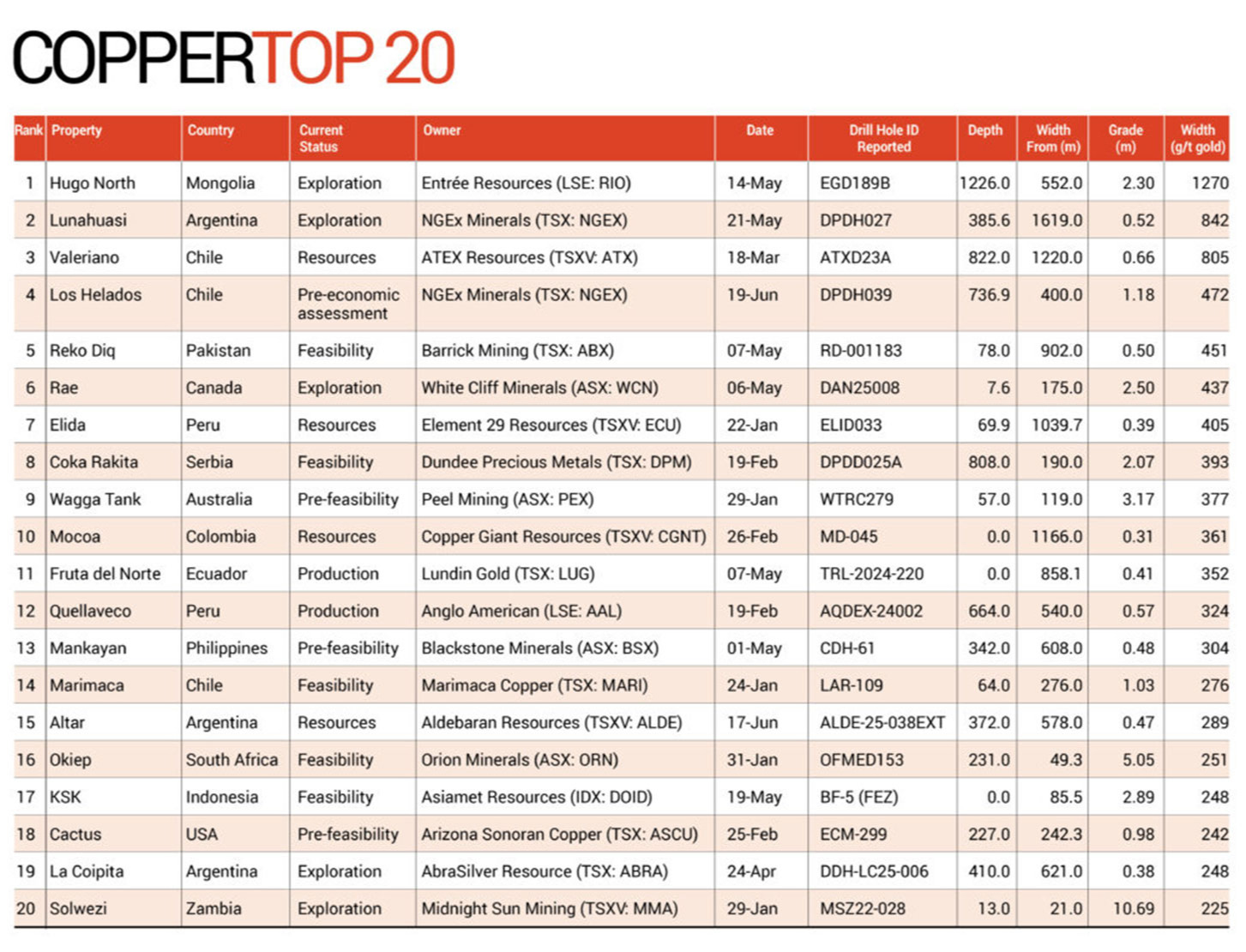 COPPERTOP 20

| Rank | Property | Country | Current Status | Owner | Date | Drill Hole ID Reported | Depth | Width From (m) | Grade (m) | Width (g/t gold) |
|---|---|---|---|---|---|---|---|---|---|---|
| 1 | Hugo North | Mongolia | Exploration | Entrée Resources (LSE: RIO) | 14-May | EGD189B | 1226.0 | 552.0 | 2.30 | 1270 |
| 2 | Lunahuasi | Argentina | Exploration | NGEx Minerals (TSX: NGEX) | 21-May | DPDH027 | 385.6 | 1619.0 | 0.52 | 842 |
| 3 | Valeriano | Chile | Resources | ATEX Resources (TSXV: ATX) | 18-Mar | ATXD23A | 822.0 | 1220.0 | 0.66 | 805 |
| 4 | Los Helados | Chile | Pre-economic assessment | NGEx Minerals (TSX: NGEX) | 19-Jun | DPDH039 | 736.9 | 400.0 | 1.18 | 472 |
| 5 | Reko Diq | Pakistan | Feasibility | Barrick Mining (TSX: ABX) | 07-May | RD-001183 | 78.0 | 902.0 | 0.50 | 451 |
| 6 | Rae | Canada | Exploration | White Cliff Minerals (ASX: WCN) | 06-May | DAN25008 | 7.6 | 175.0 | 2.50 | 437 |
| 7 | Elida | Peru | Resources | Element 29 Resources (TSXV: ECU) | 22-Jan | ELID033 | 69.9 | 1039.7 | 0.39 | 405 |
| 8 | Coka Rakita | Serbia | Feasibility | Dundee Precious Metals (TSX: DPM) | 19-Feb | DPDD025A | 808.0 | 190.0 | 2.07 | 393 |
| 9 | Wagga Tank | Australia | Pre-feasibility | Peel Mining (ASX: PEX) | 29-Jan | WTRC279 | 57.0 | 119.0 | 3.17 | 377 |
| 10 | Mocoa | Colombia | Resources | Copper Giant Resources (TSXV: CGNT) | 26-Feb | MD-045 | 0.0 | 1166.0 | 0.31 | 361 |
| 11 | Fruta del Norte | Ecuador | Production | Lundin Gold (TSX: LUG) | 07-May | TRL-2024-220 | 0.0 | 858.1 | 0.41 | 352 |
| 12 | Quellaveco | Peru | Production | Anglo American (LSE: AAL) | 19-Feb | AQDEX-24002 | 664.0 | 540.0 | 0.57 | 324 |
| 13 | Mankayan | Philippines | Pre-feasibility | Blackstone Minerals (ASX: BSX) | 01-May | CDH-61 | 342.0 | 608.0 | 0.48 | 304 |
| 14 | Marimaca | Chile | Feasibility | Marimaca Copper (TSX: MARI) | 24-Jan | LAR-109 | 64.0 | 276.0 | 1.03 | 276 |
| 15 | Altar | Argentina | Resources | Aldebaran Resources (TSXV: ALDE) | 17-Jun | ALDE-25-038EXT | 372.0 | 578.0 | 0.47 | 289 |
| 16 | Okiep | South Africa | Feasibility | Orion Minerals (ASX: ORN) | 31-Jan | OFMED153 | 231.0 | 49.3 | 5.05 | 251 |
| 17 | KSK | Indonesia | Feasibility | Asiamet Resources (IDX: DOID) | 19-May | BF-5 (FEZ) | 0.0 | 85.5 | 2.89 | 248 |
| 18 | Cactus | USA | Pre-feasibility | Arizona Sonoran Copper (TSX: ASCU) | 25-Feb | ECM-299 | 227.0 | 242.3 | 0.98 | 242 |
| 19 | La Coipita | Argentina | Exploration | AbraSilver Resource (TSX: ABRA) | 24-Apr | DDH-LC25-006 | 410.0 | 621.0 | 0.38 | 248 |
| 20 | Solwezi | Zambia | Exploration | Midnight Sun Mining (TSXV: MMA) | 29-Jan | MSZ22-028 | 13.0 | 21.0 | 10.69 | 225 |